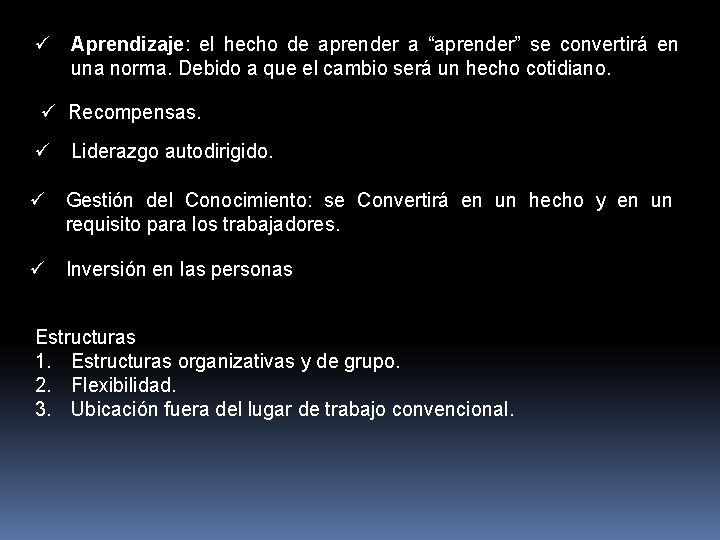 ✓ Aprendizaje: el hecho de aprender a “aprender” se convertirá en una norma. Debido a que el cambio será un hecho cotidiano.

✓ Recompensas.

✓ Liderazgo autodirigido.

✓ Gestión del Conocimiento: se Convertirá en un hecho y en un requisito para los trabajadores.

✓ Inversión en las personas

Estructuras
1. Estructuras organizativas y de grupo.
2. Flexibilidad.
3. Ubicación fuera del lugar de trabajo convencional.